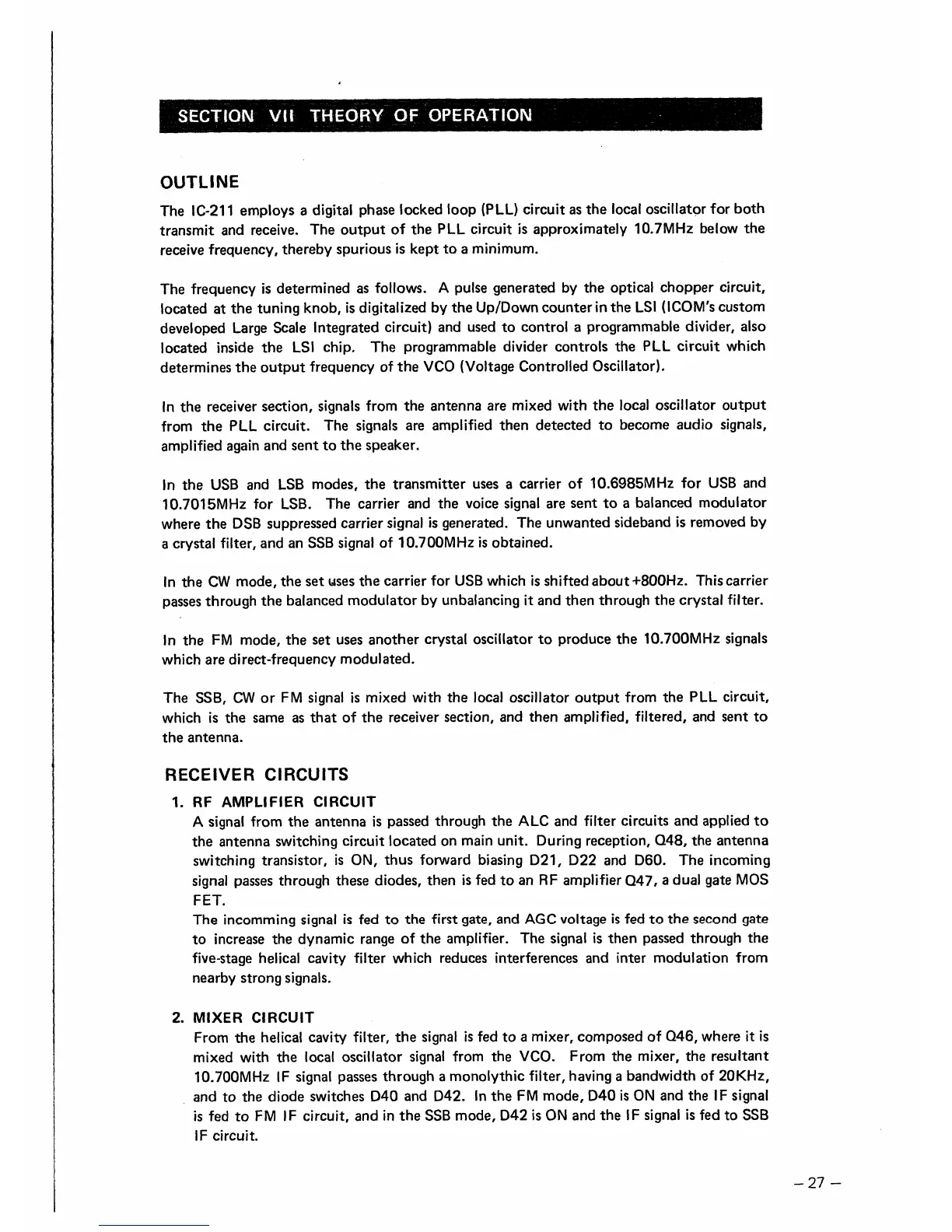 SECTION VII THEORY OF OPERATION

OUTLINE

The IC-211 employs a digital phase locked loop (PLL) circuit as the local oscillator for both transmit and receive. The output of the PLL circuit is approximately 10.7MHz below the receive frequency, thereby spurious is kept to a minimum.

The frequency is determined as follows. A pulse generated by the optical chopper circuit, located at the tuning knob, is digitalized by the Up/Down counter in the LSI (ICOM's custom developed Large Scale Integrated circuit) and used to control a programmable divider, also located inside the LSI chip. The programmable divider controls the PLL circuit which determines the output frequency of the VCO (Voltage Controlled Oscillator).

In the receiver section, signals from the antenna are mixed with the local oscillator output from the PLL circuit. The signals are amplified then detected to become audio signals, amplified again and sent to the speaker.

In the USB and LSB modes, the transmitter uses a carrier of 10.6985MHz for USB and 10.7015MHz for LSB. The carrier and the voice signal are sent to a balanced modulator where the DSB suppressed carrier signal is generated. The unwanted sideband is removed by a crystal filter, and an SSB signal of 10.700MHz is obtained.

In the CW mode, the set uses the carrier for USB which is shifted about +800Hz. This carrier passes through the balanced modulator by unbalancing it and then through the crystal filter.

In the FM mode, the set uses another crystal oscillator to produce the 10.700MHz signals which are direct-frequency modulated.

The SSB, CW or FM signal is mixed with the local oscillator output from the PLL circuit, which is the same as that of the receiver section, and then amplified, filtered, and sent to the antenna.

RECEIVER CIRCUITS

1. RF AMPLIFIER CIRCUIT
A signal from the antenna is passed through the ALC and filter circuits and applied to the antenna switching circuit located on main unit. During reception, Q48, the antenna switching transistor, is ON, thus forward biasing D21, D22 and D60. The incoming signal passes through these diodes, then is fed to an RF amplifier Q47, a dual gate MOS FET.
The incomming signal is fed to the first gate, and AGC voltage is fed to the second gate to increase the dynamic range of the amplifier. The signal is then passed through the five-stage helical cavity filter which reduces interferences and inter modulation from nearby strong signals.

2. MIXER CIRCUIT
From the helical cavity filter, the signal is fed to a mixer, composed of Q46, where it is mixed with the local oscillator signal from the VCO. From the mixer, the resultant 10.700MHz IF signal passes through a monolythic filter, having a bandwidth of 20KHz, and to the diode switches D40 and D42. In the FM mode, D40 is ON and the IF signal is fed to FM IF circuit, and in the SSB mode, D42 is ON and the IF signal is fed to SSB IF circuit.

– 27 –